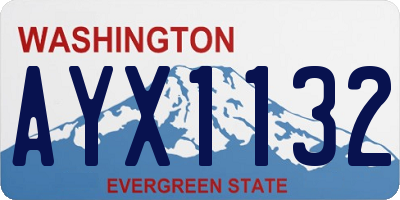 WASHINGTON

AYX1132

EVERGREEN STATE